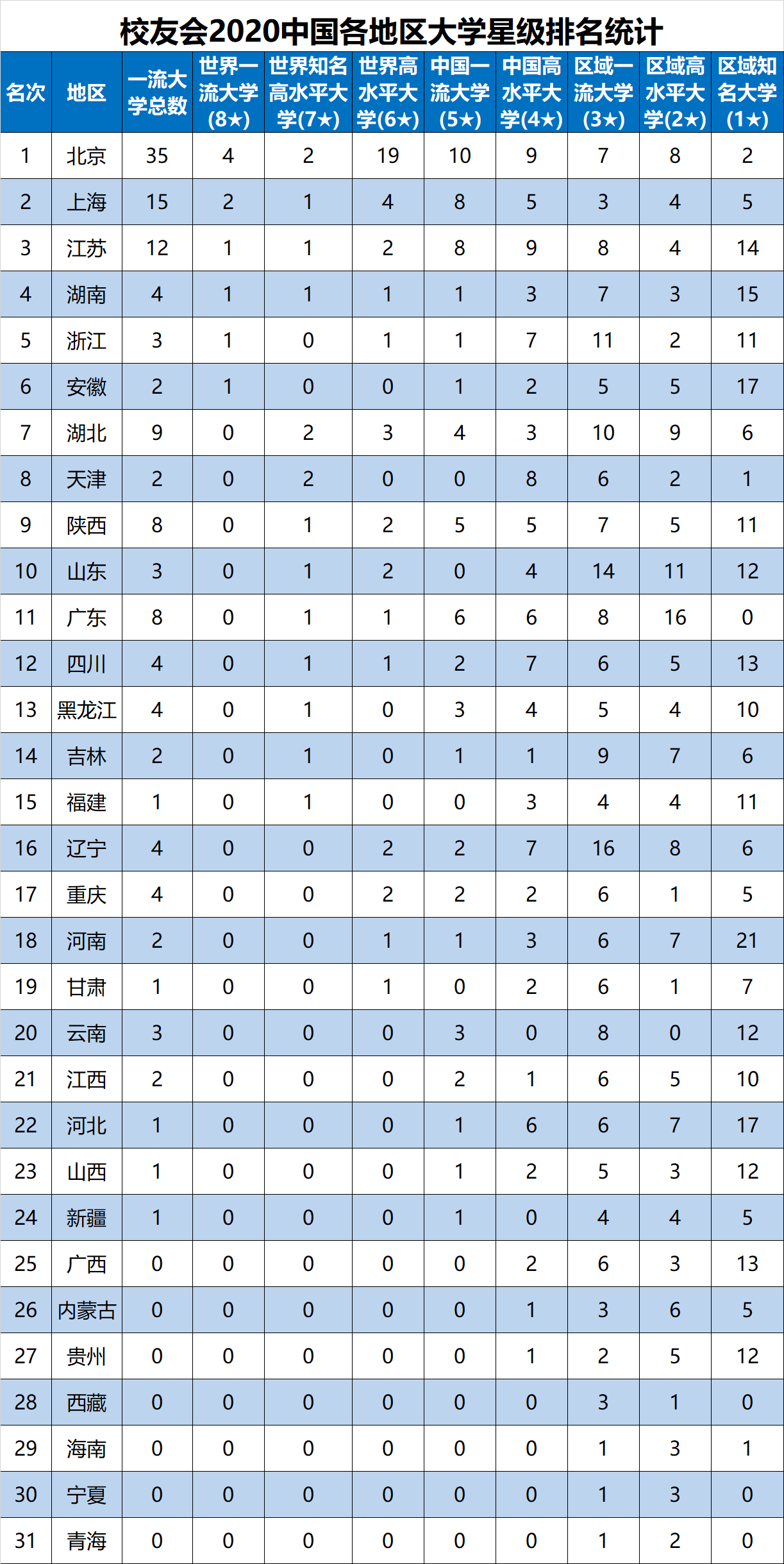 校友会2020中国各地区大学星级排名统计

| 名次 | 地区 | 一流大学总数 | 世界一流大学(8★) | 世界知名高水平大学(7★) | 世界高水平大学(6★) | 中国一流大学(5★) | 中国高水平大学(4★) | 区域一流大学(3★) | 区域高水平大学(2★) | 区域知名大学(1★) |
|---|---|---|---|---|---|---|---|---|---|---|
| 1 | 北京 | 35 | 4 | 2 | 19 | 10 | 9 | 7 | 8 | 2 |
| 2 | 上海 | 15 | 2 | 1 | 4 | 8 | 5 | 3 | 4 | 5 |
| 3 | 江苏 | 12 | 1 | 1 | 2 | 8 | 9 | 8 | 4 | 14 |
| 4 | 湖南 | 4 | 1 | 1 | 1 | 1 | 3 | 7 | 3 | 15 |
| 5 | 浙江 | 3 | 1 | 0 | 1 | 1 | 7 | 11 | 2 | 11 |
| 6 | 安徽 | 2 | 1 | 0 | 0 | 1 | 2 | 5 | 5 | 17 |
| 7 | 湖北 | 9 | 0 | 2 | 3 | 4 | 3 | 10 | 9 | 6 |
| 8 | 天津 | 2 | 0 | 2 | 0 | 0 | 8 | 6 | 2 | 1 |
| 9 | 陕西 | 8 | 0 | 1 | 2 | 5 | 5 | 7 | 5 | 11 |
| 10 | 山东 | 3 | 0 | 1 | 2 | 0 | 4 | 14 | 11 | 12 |
| 11 | 广东 | 8 | 0 | 1 | 1 | 6 | 6 | 8 | 16 | 0 |
| 12 | 四川 | 4 | 0 | 1 | 1 | 2 | 7 | 6 | 5 | 13 |
| 13 | 黑龙江 | 4 | 0 | 1 | 0 | 3 | 4 | 5 | 4 | 10 |
| 14 | 吉林 | 2 | 0 | 1 | 0 | 1 | 1 | 9 | 7 | 6 |
| 15 | 福建 | 1 | 0 | 1 | 0 | 0 | 3 | 4 | 4 | 11 |
| 16 | 辽宁 | 4 | 0 | 0 | 2 | 2 | 7 | 16 | 8 | 6 |
| 17 | 重庆 | 4 | 0 | 0 | 2 | 2 | 2 | 6 | 1 | 5 |
| 18 | 河南 | 2 | 0 | 0 | 1 | 1 | 3 | 6 | 7 | 21 |
| 19 | 甘肃 | 1 | 0 | 0 | 1 | 0 | 2 | 6 | 1 | 7 |
| 20 | 云南 | 3 | 0 | 0 | 0 | 3 | 0 | 8 | 0 | 12 |
| 21 | 江西 | 2 | 0 | 0 | 0 | 2 | 1 | 6 | 5 | 10 |
| 22 | 河北 | 1 | 0 | 0 | 0 | 1 | 6 | 6 | 7 | 17 |
| 23 | 山西 | 1 | 0 | 0 | 0 | 1 | 2 | 5 | 3 | 12 |
| 24 | 新疆 | 1 | 0 | 0 | 0 | 1 | 0 | 4 | 4 | 5 |
| 25 | 广西 | 0 | 0 | 0 | 0 | 0 | 2 | 6 | 3 | 13 |
| 26 | 内蒙古 | 0 | 0 | 0 | 0 | 0 | 1 | 3 | 6 | 5 |
| 27 | 贵州 | 0 | 0 | 0 | 0 | 0 | 1 | 2 | 5 | 12 |
| 28 | 西藏 | 0 | 0 | 0 | 0 | 0 | 0 | 3 | 1 | 0 |
| 29 | 海南 | 0 | 0 | 0 | 0 | 0 | 0 | 1 | 3 | 1 |
| 30 | 宁夏 | 0 | 0 | 0 | 0 | 0 | 0 | 1 | 3 | 0 |
| 31 | 青海 | 0 | 0 | 0 | 0 | 0 | 0 | 1 | 2 | 0 |